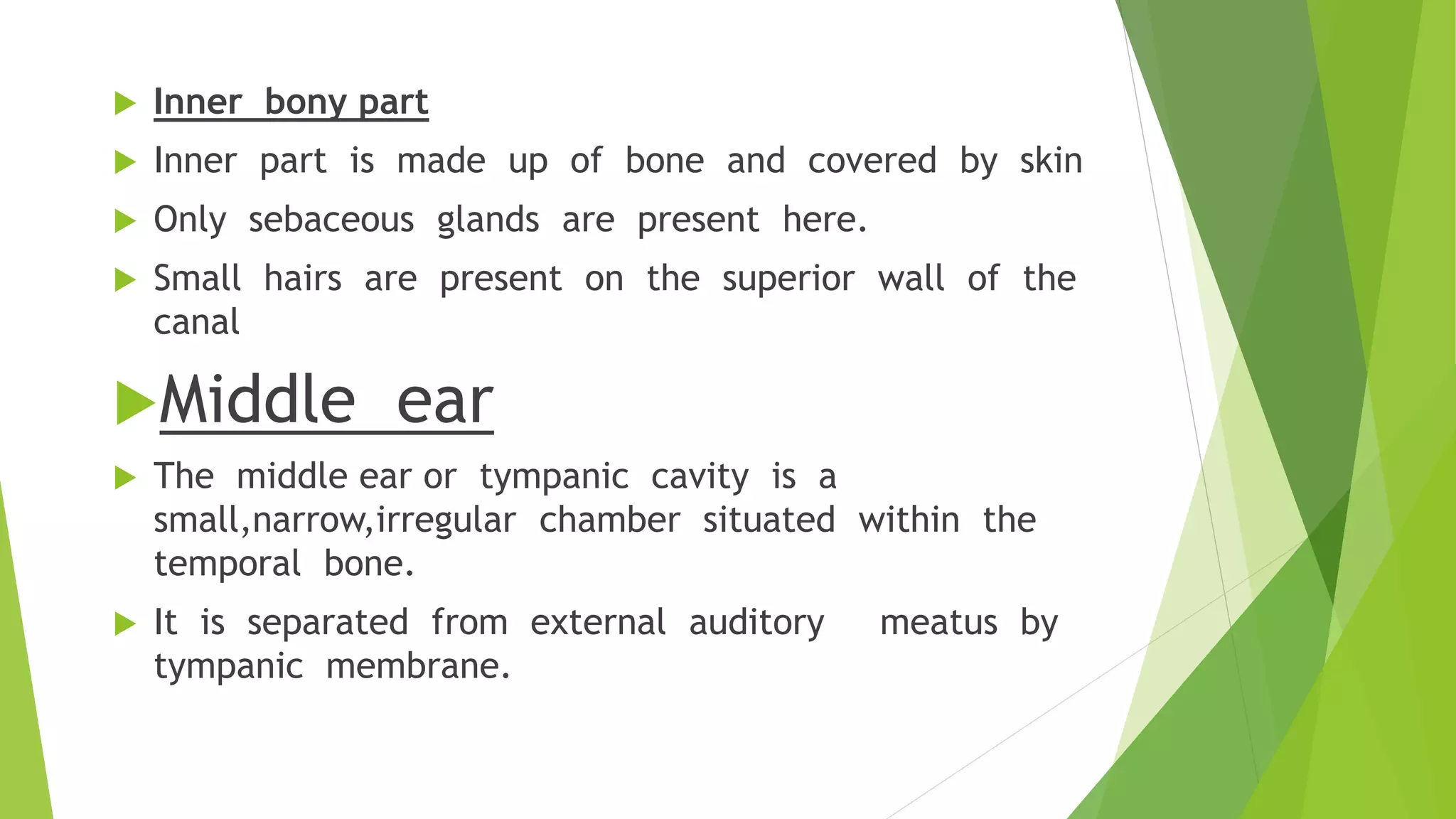 Inner bony part

Inner part is made up of bone and covered by skin

Only sebaceous glands are present here.

Small hairs are present on the superior wall of the canal

Middle ear

The middle ear or tympanic cavity is a small,narrow,irregular chamber situated within the temporal bone.

It is separated from external auditory meatus by tympanic membrane.